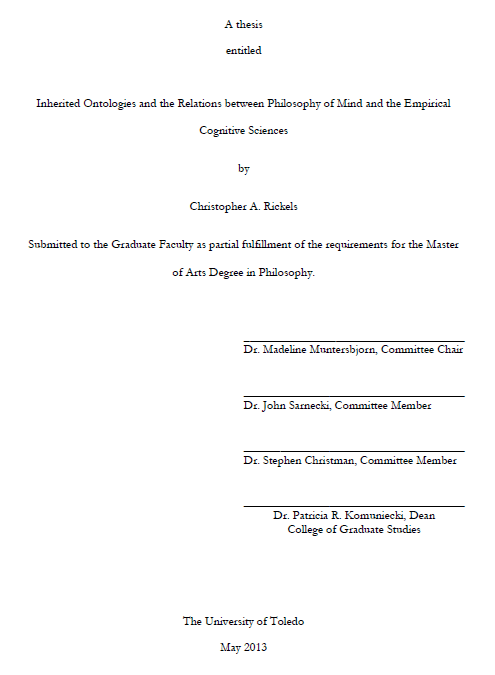 A thesis

entitled

Inherited Ontologies and the Relations between Philosophy of Mind and the Empirical Cognitive Sciences

by

Christopher A. Rickels

Submitted to the Graduate Faculty as partial fulfillment of the requirements for the Master of Arts Degree in Philosophy.

Dr. Madeline Muntersbjorn, Committee Chair

Dr. John Sarnecki, Committee Member

Dr. Stephen Christman, Committee Member

Dr. Patricia R. Komuniecki, Dean
College of Graduate Studies

The University of Toledo

May 2013